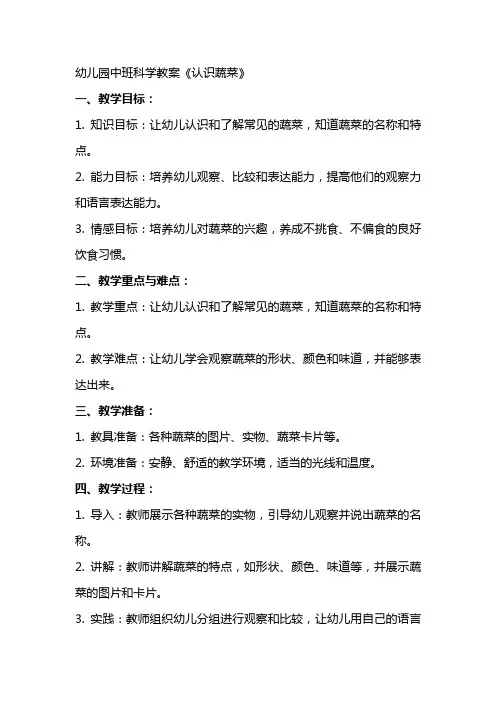 幼儿园中班科学教案《认识蔬菜》

一、教学目标：

1. 知识目标：让幼儿认识和了解常见的蔬菜，知道蔬菜的名称和特点。

2. 能力目标：培养幼儿观察、比较和表达能力，提高他们的观察力和语言表达能力。

3. 情感目标：培养幼儿对蔬菜的兴趣，养成不挑食、不偏食的良好饮食习惯。

二、教学重点与难点：

1. 教学重点：让幼儿认识和了解常见的蔬菜，知道蔬菜的名称和特点。

2. 教学难点：让幼儿学会观察蔬菜的形状、颜色和味道，并能够表达出来。

三、教学准备：

1. 教具准备：各种蔬菜的图片、实物、蔬菜卡片等。

2. 环境准备：安静、舒适的教学环境，适当的光线和温度。

四、教学过程：

1. 导入：教师展示各种蔬菜的实物，引导幼儿观察并说出蔬菜的名称。

2. 讲解：教师讲解蔬菜的特点，如形状、颜色、味道等，并展示蔬菜的图片和卡片。

3. 实践：教师组织幼儿分组进行观察和比较，让幼儿用自己的语言